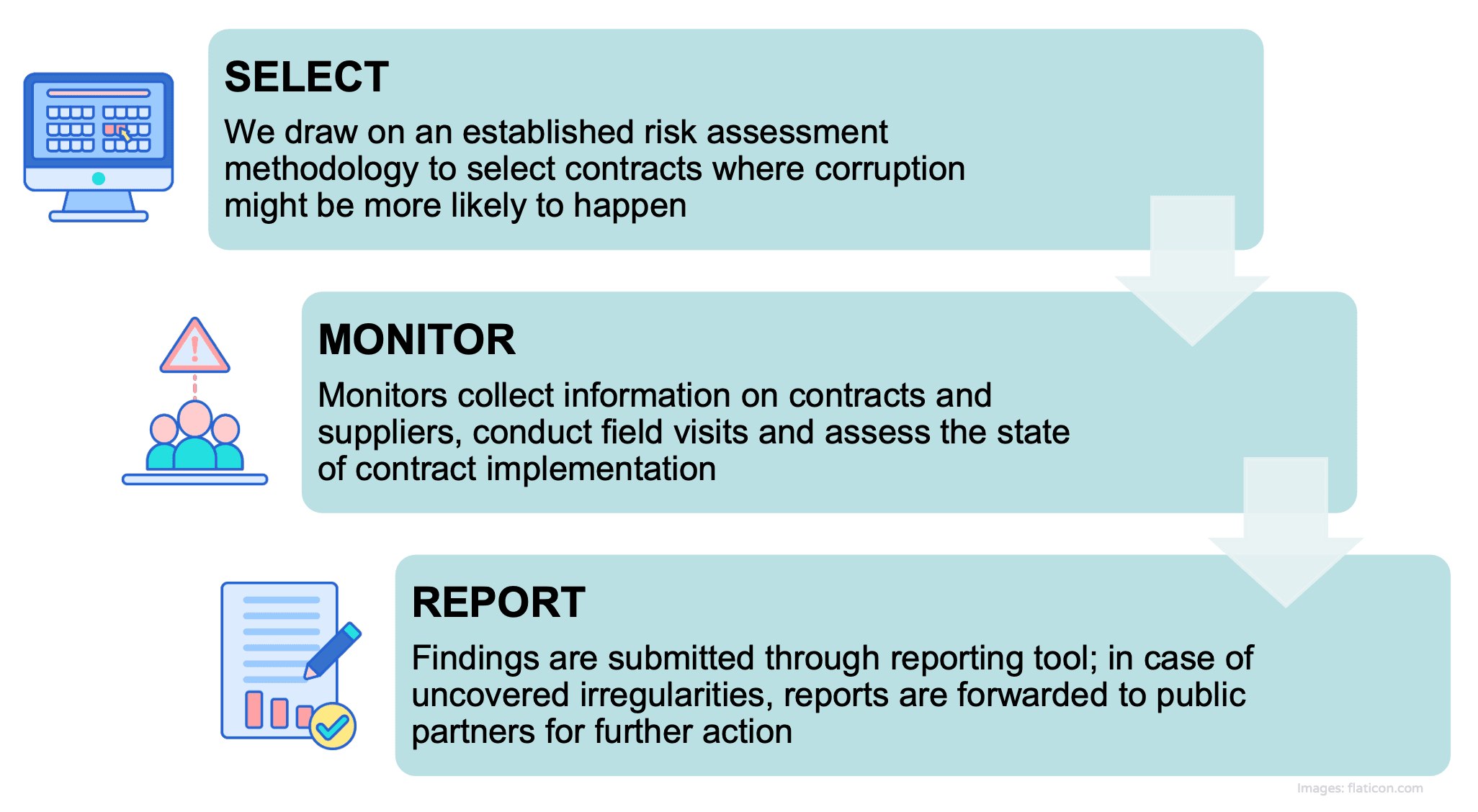 SELECT

We draw on an established risk assessment methodology to select contracts where corruption might be more likely to happen

MONITOR

Monitors collect information on contracts and suppliers, conduct field visits and assess the state of contract implementation

REPORT

Findings are submitted through reporting tool; in case of uncovered irregularities, reports are forwarded to public partners for further action

Images: flaticon.com